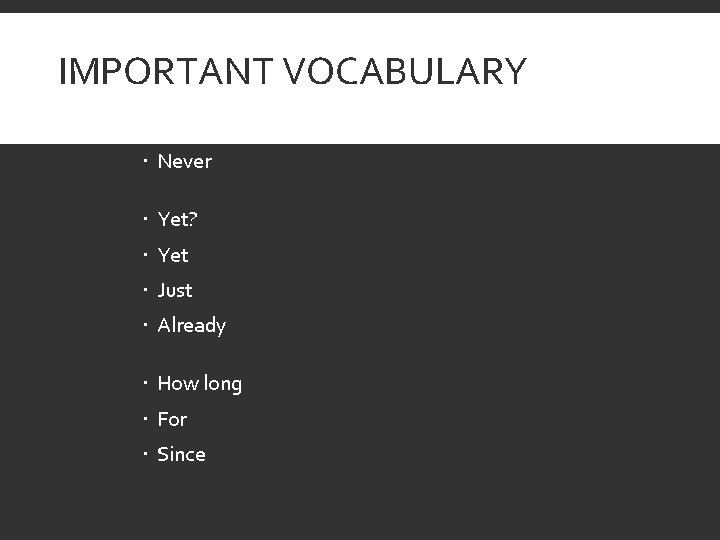 IMPORTANT VOCABULARY

• Never

• Yet?
• Yet
• Just
• Already

• How long
• For
• Since